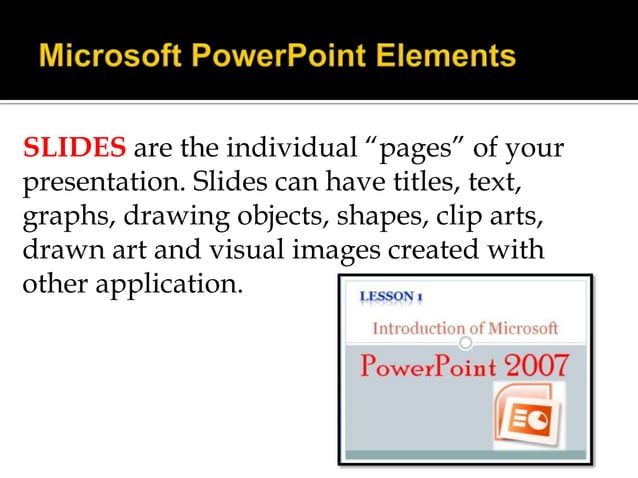 Microsoft PowerPoint Elements

SLIDES are the individual “pages” of your presentation. Slides can have titles, text, graphs, drawing objects, shapes, clip arts, drawn art and visual images created with other application.

LESSON 1

Introduction of Microsoft

PowerPoint 2007